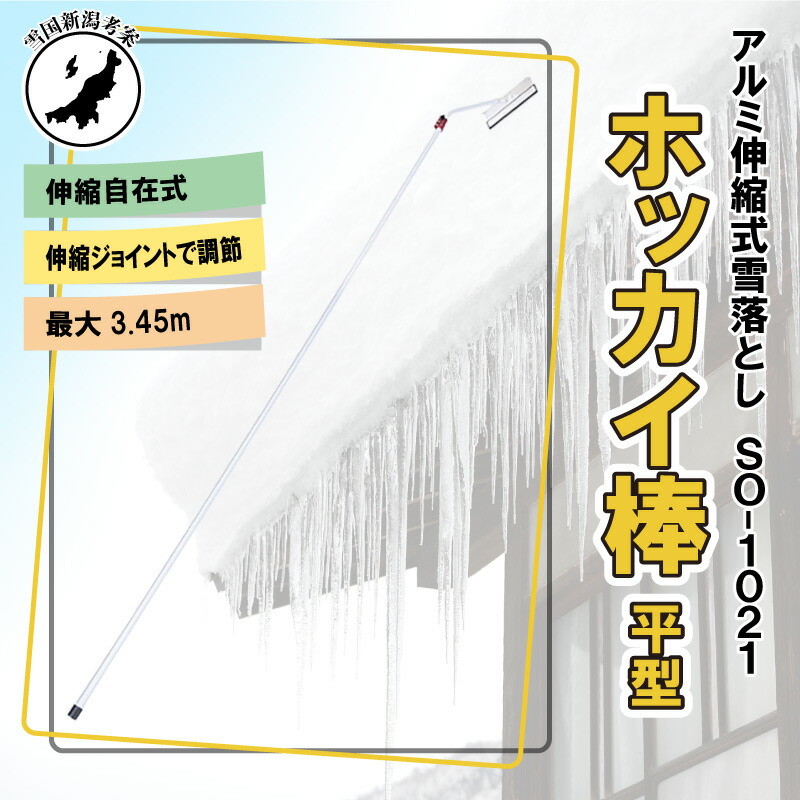 雪国新潟考案

伸縮自在式

伸縮ジョイントで調節

最大 3.45m

アルミ伸縮式雪落とし SO-1021

ホッカイ棒

平型